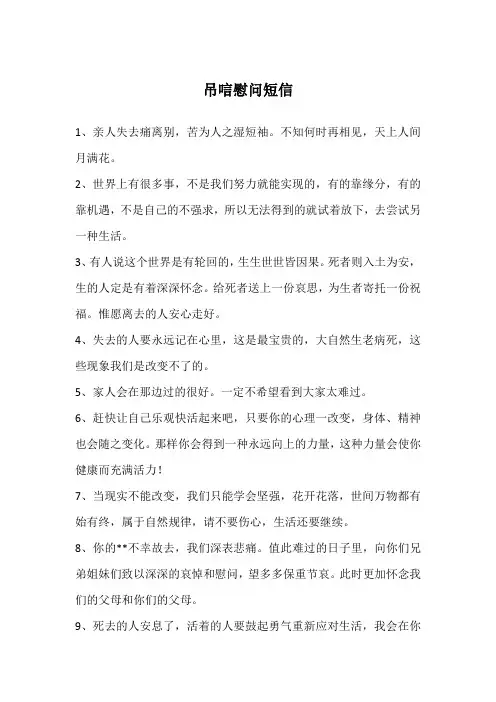 吊唁慰问短信

1、亲人失去痛离别，苦为人之湿短袖。不知何时再相见，天上人间月满花。

2、世界上有很多事，不是我们努力就能实现的，有的靠缘分，有的靠机遇，不是自己的不强求，所以无法得到的就试着放下，去尝试另一种生活。

3、有人说这个世界是有轮回的，生生世世皆因果。死者则入土为安，生的人定是有着深深怀念。给死者送上一份哀思，为生者寄托一份祝福。惟愿离去的人安心走好。

4、失去的人要永远记在心里，这是最宝贵的，大自然生老病死，这些现象我们是改变不了的。

5、家人会在那边过的很好。一定不希望看到大家太难过。

6、赶快让自己乐观快活起来吧，只要你的心理一改变，身体、精神也会随之变化。那样你会得到一种永远向上的力量，这种力量会使你健康而充满活力！

7、当现实不能改变，我们只能学会坚强，花开花落，世间万物都有始有终，属于自然规律，请不要伤心，生活还要继续。

8、你的**不幸故去，我们深表悲痛。值此难过的日子里，向你们兄弟姐妹们致以深深的哀悼和慰问，望多多保重节哀。此时更加怀念我们的父母和你们的父母。

9、死去的人安息了，活着的人要鼓起勇气重新应对生活，我会在你